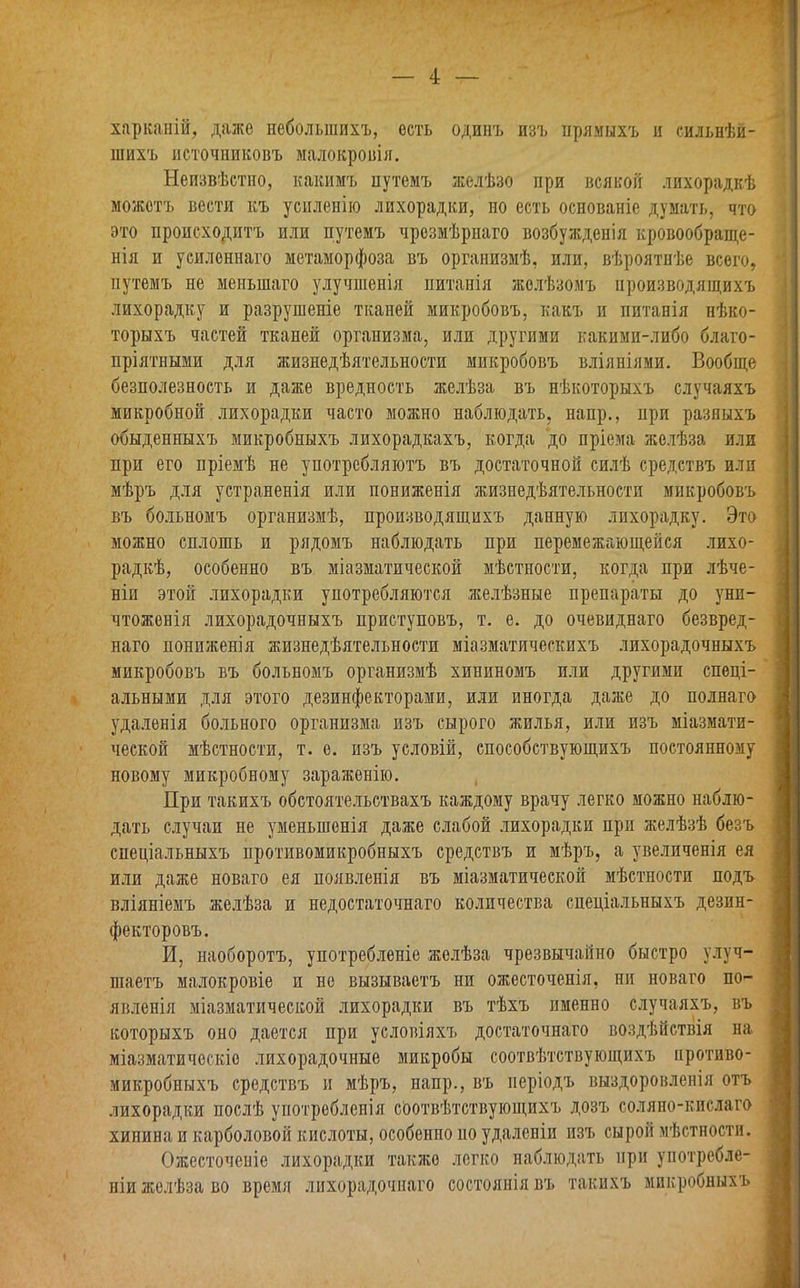 — 4 —

харканій, даже небольшихъ, есть одинъ изъ прямыхъ и сильнѣйшихъ источниковъ малокровія.

Неизвѣстно, какимъ путемъ желѣзо при всякой лихорадкѣ можетъ вести къ усиленію лихорадки, но есть основаніе думать, что это происходитъ или путемъ чрезмѣрнаго возбужденія кровообращенія и усиленнаго метаморфоза въ организмѣ, или, вѣроятнѣе всего, путемъ не меньшаго улучшенія питанія желѣзомъ производящихъ лихорадку и разрушеніе тканей микробовъ, какъ и питанія нѣкоторыхъ частей тканей организма, или другими какими-либо благопріятными для жизнедѣятельности микробовъ вліяніями. Вообще безполезность и даже вредность желѣза въ нѣкоторыхъ случаяхъ микробной лихорадки часто можно наблюдать, напр., при разныхъ обыденныхъ микробныхъ лихорадкахъ, когда до пріема желѣза или при его пріемѣ не употребляютъ въ достаточной силѣ средствъ или мѣръ для устраненія или пониженія жизнедѣятельности микробовъ въ больномъ организмѣ, производящихъ данную лихорадку. Это можно сплошь и рядомъ наблюдать при перемежающейся лихорадкѣ, особенно въ міазматической мѣстности, когда при лѣченіи этой лихорадки употребляются желѣзные препараты до уничтоженія лихорадочныхъ приступовъ, т. е. до очевиднаго безвреднаго пониженія жизнедѣятельности міазматическихъ лихорадочныхъ микробовъ въ больномъ организмѣ хининомъ или другими спеціальными для этого дезинфекторами, или иногда даже до полнаго удаленія больного организма изъ сырого жилья, или изъ міазматической мѣстности, т. е. изъ условій, способствующихъ постоянному новому микробному зараженію.

При такихъ обстоятельствахъ каждому врачу легко можно наблюдать случаи не уменьшенія даже слабой лихорадки при желѣзѣ безъ спеціальныхъ противомикробныхъ средствъ и мѣръ, а увеличенія ея или даже новаго ея появленія въ міазматической мѣстности подъ вліяніемъ желѣза и недостаточнаго количества спеціальныхъ дезинфекторовъ.

И, наоборотъ, употребленіе желѣза чрезвычайно быстро улучшаетъ малокровіе и не вызываетъ ни ожесточенія, ни новаго появленія міазматической лихорадки въ тѣхъ именно случаяхъ, въ которыхъ оно дается при условіяхъ достаточнаго воздѣйствія на міазматическіе лихорадочные микробы соотвѣтствующихъ противомикробныхъ средствъ и мѣръ, напр., въ періодъ выздоровленія отъ лихорадки послѣ употребленія соотвѣтствующихъ дозъ соляно-кислаго хинина и карболовой кислоты, особенно по удаленіи изъ сырой мѣстности.

Ожесточеніе лихорадки также легко наблюдать при употребленіи желѣза во время лихорадочнаго состоянія въ такихъ микробныхъ